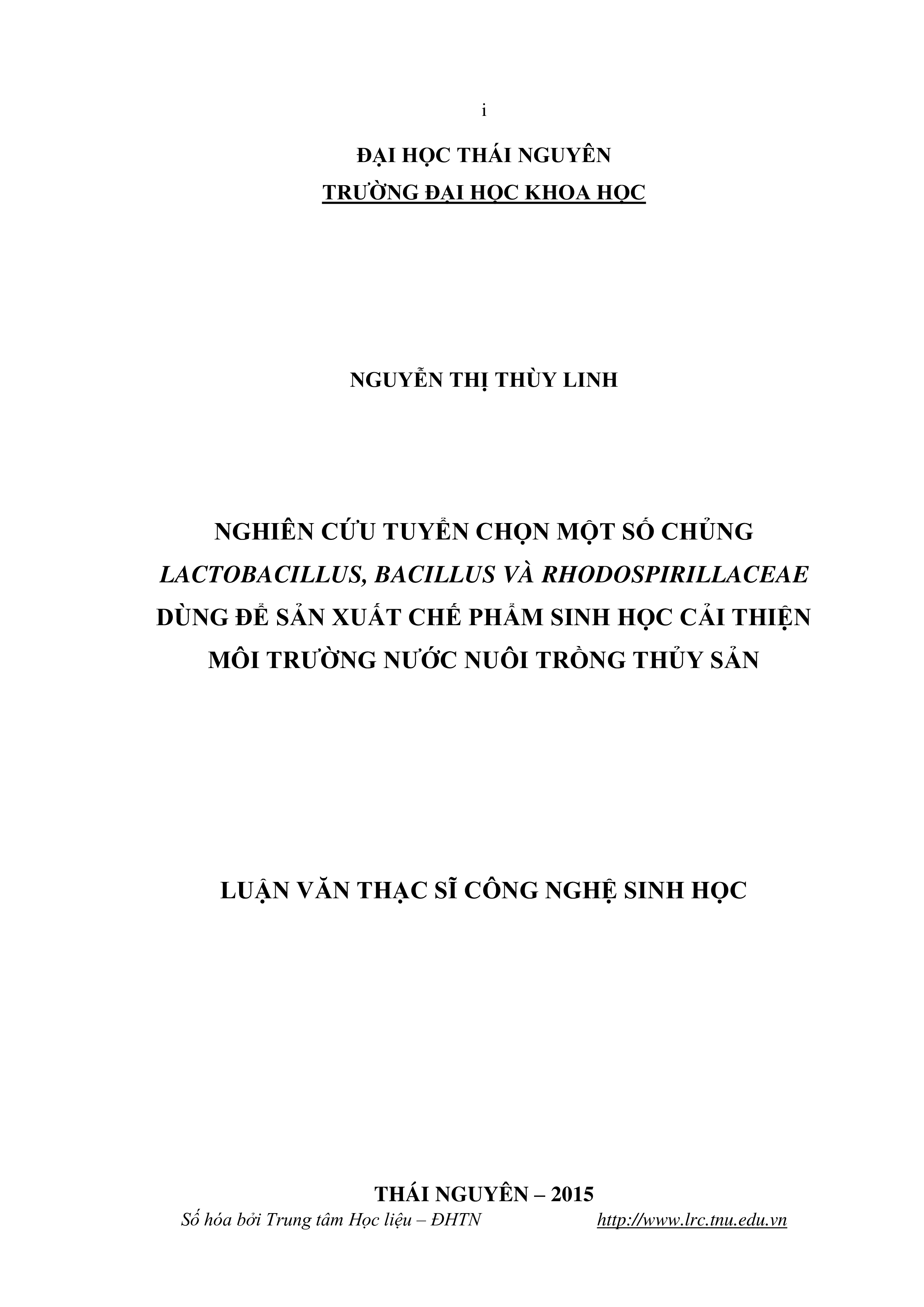 i

ĐẠI HỌC THÁI NGUYÊN
TRƯỜNG ĐẠI HỌC KHOA HỌC

NGUYỄN THỊ THÙY LINH

NGHIÊN CỨU TUYỂN CHỌN MỘT SỐ CHỦNG LACTOBACILLUS, BACILLUS VÀ RHODOSPIRILLACEAE DÙNG ĐỂ SẢN XUẤT CHẾ PHẨM SINH HỌC CẢI THIỆN MÔI TRƯỜNG NƯỚC NUÔI TRỒNG THỦY SẢN

LUẬN VĂN THẠC SĨ CÔNG NGHỆ SINH HỌC

THÁI NGUYÊN – 2015
Số hóa bởi Trung tâm Học liệu – ĐHTN http://www.lrc.tnu.edu.vn